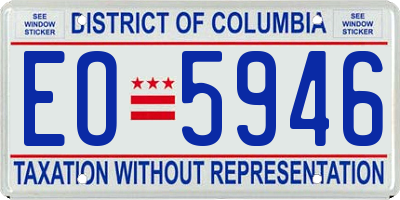 SEE WINDOW STICKER

DISTRICT OF COLUMBIA

SEE WINDOW STICKER

EO 5946

TAXATION WITHOUT REPRESENTATION